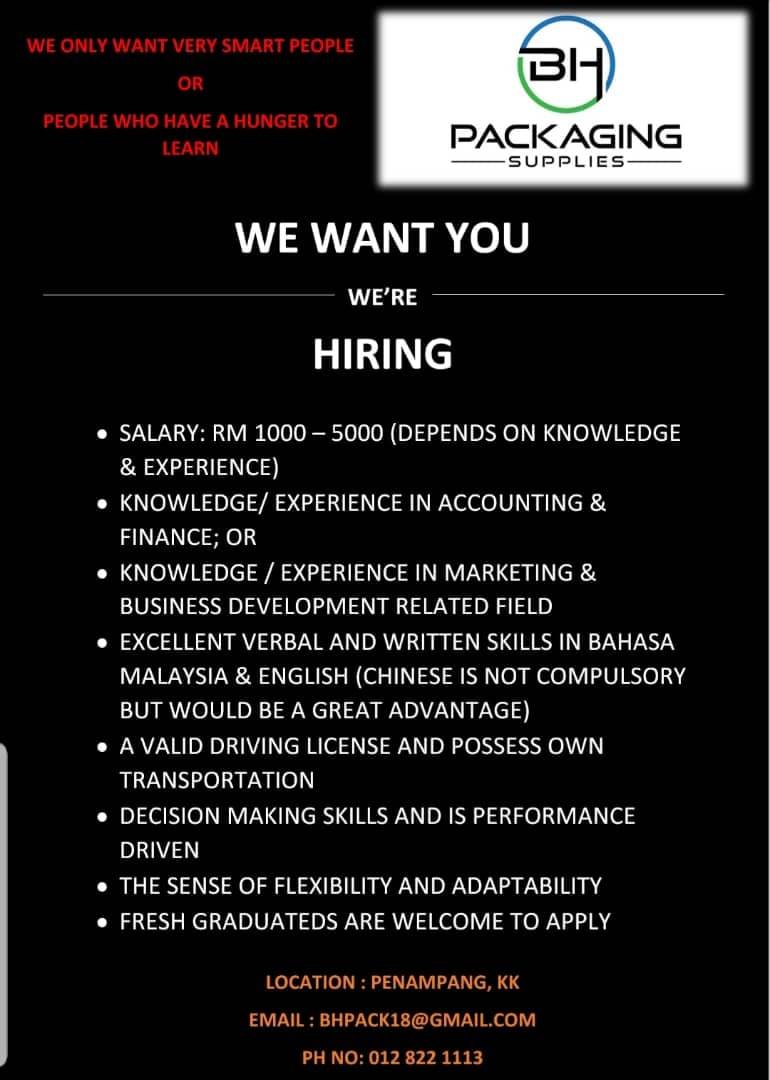 WE ONLY WANT VERY SMART PEOPLE
OR
PEOPLE WHO HAVE A HUNGER TO LEARN

BH
PACKAGING
SUPPLIES

WE WANT YOU

WE'RE

HIRING

• SALARY: RM 1000 – 5000 (DEPENDS ON KNOWLEDGE & EXPERIENCE)
• KNOWLEDGE/ EXPERIENCE IN ACCOUNTING & FINANCE; OR
• KNOWLEDGE / EXPERIENCE IN MARKETING & BUSINESS DEVELOPMENT RELATED FIELD
• EXCELLENT VERBAL AND WRITTEN SKILLS IN BAHASA MALAYSIA & ENGLISH (CHINESE IS NOT COMPULSORY BUT WOULD BE A GREAT ADVANTAGE)
• A VALID DRIVING LICENSE AND POSSESS OWN TRANSPORTATION
• DECISION MAKING SKILLS AND IS PERFORMANCE DRIVEN
• THE SENSE OF FLEXIBILITY AND ADAPTABILITY
• FRESH GRADUATEDS ARE WELCOME TO APPLY

LOCATION : PENAMPANG, KK

EMAIL : BHPACK18@GMAIL.COM

PH NO: 012 822 1113